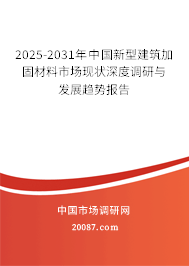 2025-2031年中国新型建筑加固材料市场现状深度调研与发展趋势报告

中国市场调研网

20087.com